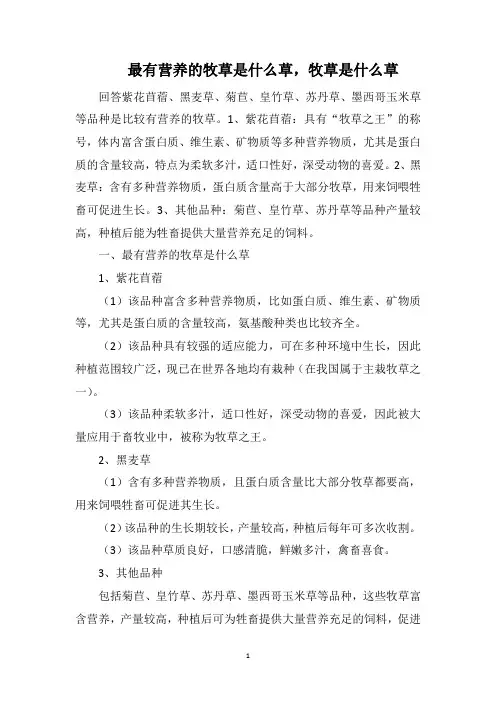 最有营养的牧草是什么草，牧草是什么草

回答紫花苜蓿、黑麦草、菊苣、皇竹草、苏丹草、墨西哥玉米草等品种是比较有营养的牧草。1、紫花苜蓿：具有“牧草之王”的称号，体内富含蛋白质、维生素、矿物质等多种营养物质，尤其是蛋白质的含量较高，特点为柔软多汁，适口性好，深受动物的喜爱。2、黑麦草：含有多种营养物质，蛋白质含量高于大部分牧草，用来饲喂牲畜可促进生长。3、其他品种：菊苣、皇竹草、苏丹草等品种产量较高，种植后能为牲畜提供大量营养充足的饲料。

一、最有营养的牧草是什么草

1、紫花苜蓿

（1）该品种富含多种营养物质，比如蛋白质、维生素、矿物质等，尤其是蛋白质的含量较高，氨基酸种类也比较齐全。

（2）该品种具有较强的适应能力，可在多种环境中生长，因此种植范围较广泛，现已在世界各地均有栽种（在我国属于主栽牧草之一）。

（3）该品种柔软多汁，适口性好，深受动物的喜爱，因此被大量应用于畜牧业中，被称为牧草之王。

2、黑麦草

（1）含有多种营养物质，且蛋白质含量比大部分牧草都要高，用来饲喂牲畜可促进其生长。

（2）该品种的生长期较长，产量较高，种植后每年可多次收割。

（3）该品种草质良好，口感清脆，鲜嫩多汁，禽畜喜食。

3、其他品种

包括菊苣、皇竹草、苏丹草、墨西哥玉米草等品种，这些牧草富含营养，产量较高，种植后可为牲畜提供大量营养充足的饲料，促进

1